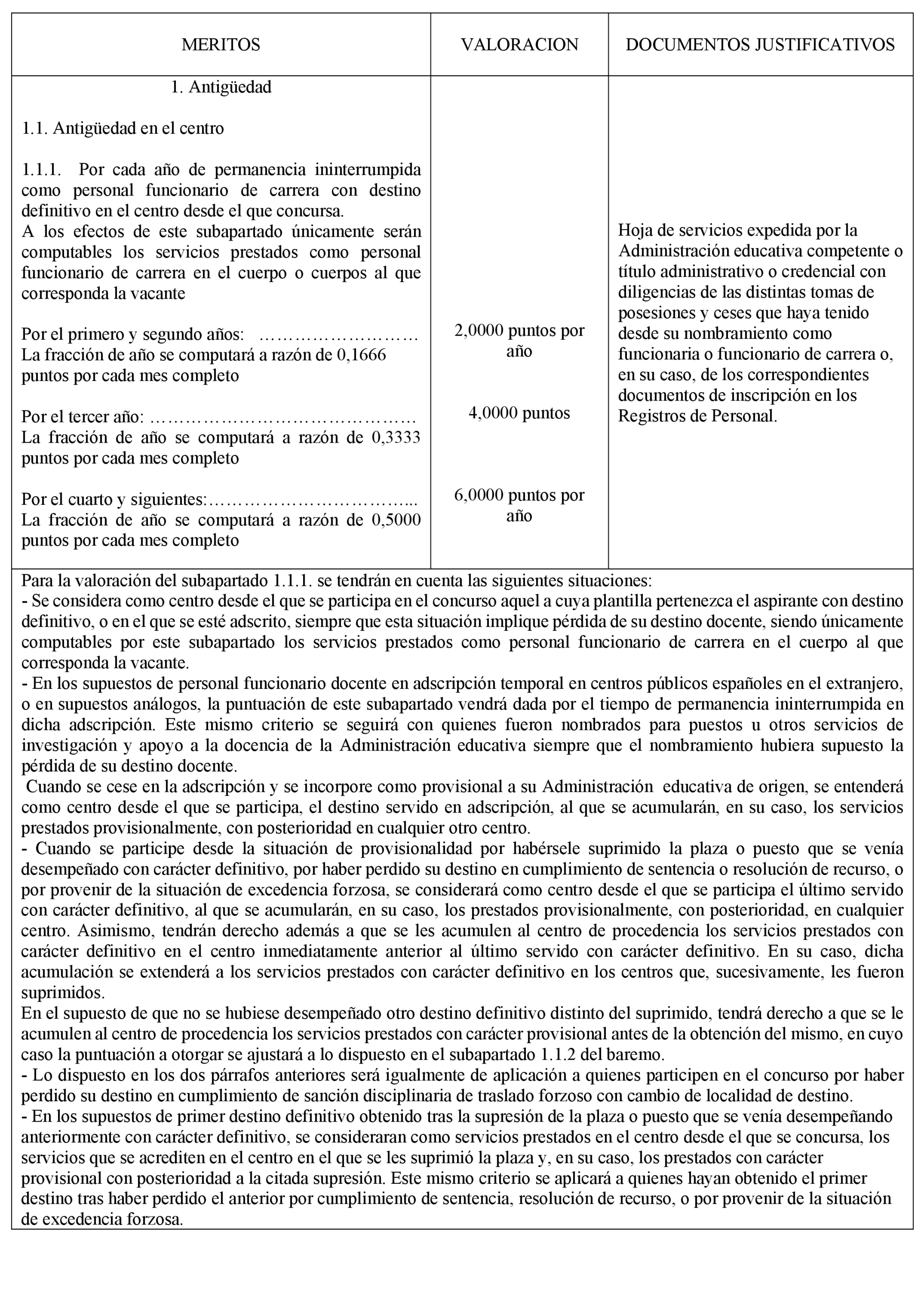 | MERITOS | VALORACION | DOCUMENTOS JUSTIFICATIVOS |
|---|---|---|
| 1. Antigüedad<br><br>1.1. Antigüedad en el centro<br><br>1.1.1. Por cada año de permanencia ininterrumpida como personal funcionario de carrera con destino definitivo en el centro desde el que concursa.<br>A los efectos de este subapartado únicamente serán computables los servicios prestados como personal funcionario de carrera en el cuerpo o cuerpos al que corresponda la vacante<br><br>Por el primero y segundo años: ………………………<br>La fracción de año se computará a razón de 0,1666 puntos por cada mes completo<br><br>Por el tercer año: ………………………………………<br>La fracción de año se computará a razón de 0,3333 puntos por cada mes completo<br><br>Por el cuarto y siguientes:……………………………...<br>La fracción de año se computará a razón de 0,5000 puntos por cada mes completo | 2,0000 puntos por año<br><br>4,0000 puntos<br><br>6,0000 puntos por año | Hoja de servicios expedida por la Administración educativa competente o título administrativo o credencial con diligencias de las distintas tomas de posesiones y ceses que haya tenido desde su nombramiento como funcionaria o funcionario de carrera o, en su caso, de los correspondientes documentos de inscripción en los Registros de Personal. |

Para la valoración del subapartado 1.1.1. se tendrán en cuenta las siguientes situaciones:
- Se considera como centro desde el que se participa en el concurso aquel a cuya plantilla pertenezca el aspirante con destino definitivo, o en el que se esté adscrito, siempre que esta situación implique pérdida de su destino docente, siendo únicamente computables por este subapartado los servicios prestados como personal funcionario de carrera en el cuerpo al que corresponda la vacante.
- En los supuestos de personal funcionario docente en adscripción temporal en centros públicos españoles en el extranjero, o en supuestos análogos, la puntuación de este subapartado vendrá dada por el tiempo de permanencia ininterrumpida en dicha adscripción. Este mismo criterio se seguirá con quienes fueron nombrados para puestos u otros servicios de investigación y apoyo a la docencia de la Administración educativa siempre que el nombramiento hubiera supuesto la pérdida de su destino docente.
Cuando se cese en la adscripción y se incorpore como provisional a su Administración educativa de origen, se entenderá como centro desde el que se participa, el destino servido en adscripción, al que se acumularán, en su caso, los servicios prestados provisionalmente, con posterioridad en cualquier otro centro.
- Cuando se participe desde la situación de provisionalidad por habérsele suprimido la plaza o puesto que se venía desempeñado con carácter definitivo, por haber perdido su destino en cumplimiento de sentencia o resolución de recurso, o por provenir de la situación de excedencia forzosa, se considerará como centro desde el que se participa el último servido con carácter definitivo, al que se acumularán, en su caso, los prestados provisionalmente, con posterioridad, en cualquier centro. Asimismo, tendrán derecho además a que se les acumulen al centro de procedencia los servicios prestados con carácter definitivo en el centro inmediatamente anterior al último servido con carácter definitivo. En su caso, dicha acumulación se extenderá a los servicios prestados con carácter definitivo en los centros que, sucesivamente, les fueron suprimidos.
En el supuesto de que no se hubiese desempeñado otro destino definitivo distinto del suprimido, tendrá derecho a que se le acumulen al centro de procedencia los servicios prestados con carácter provisional antes de la obtención del mismo, en cuyo caso la puntuación a otorgar se ajustará a lo dispuesto en el subapartado 1.1.2 del baremo.
- Lo dispuesto en los dos párrafos anteriores será igualmente de aplicación a quienes participen en el concurso por haber perdido su destino en cumplimiento de sanción disciplinaria de traslado forzoso con cambio de localidad de destino.
- En los supuestos de primer destino definitivo obtenido tras la supresión de la plaza o puesto que se venía desempeñando anteriormente con carácter definitivo, se consideraran como servicios prestados en el centro desde el que se concursa, los servicios que se acrediten en el centro en el que se les suprimió la plaza y, en su caso, los prestados con carácter provisional con posterioridad a la citada supresión. Este mismo criterio se aplicará a quienes hayan obtenido el primer destino tras haber perdido el anterior por cumplimiento de sentencia, resolución de recurso, o por provenir de la situación de excedencia forzosa.